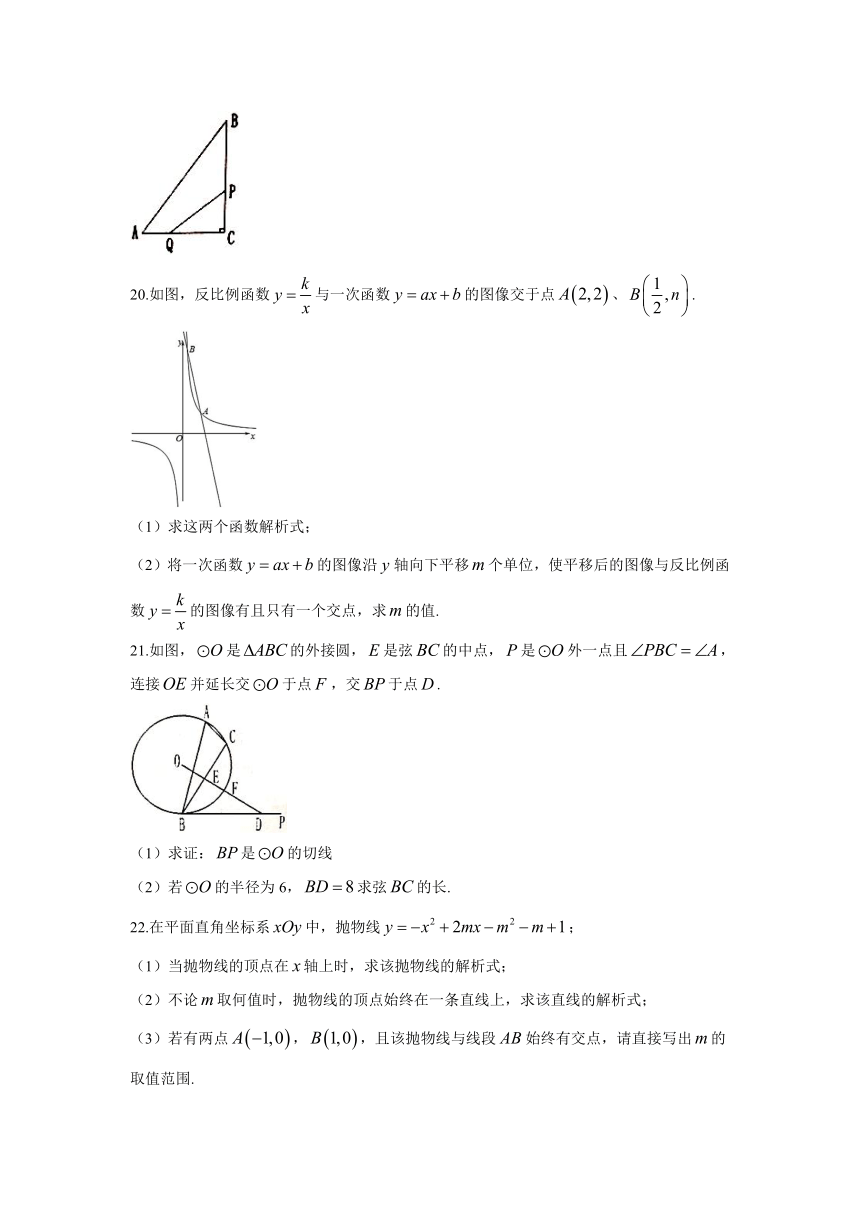 B
P
A
Q
C

20.如图，反比例函数 $y=\frac{k}{x}$ 与一次函数 $y=ax+b$ 的图像交于点 $A(2,2)$、$B\left(\frac{1}{2},n\right)$.

y
B
A
O
x

（1）求这两个函数解析式;

（2）将一次函数 $y=ax+b$ 的图像沿 $y$ 轴向下平移 $m$ 个单位，使平移后的图像与反比例函数 $y=\frac{k}{x}$ 的图像有且只有一个交点，求 $m$ 的值.

21.如图，$\odot O$ 是 $\Delta ABC$ 的外接圆，$E$ 是弦 $BC$ 的中点，$P$ 是 $\odot O$ 外一点且 $\angle PBC=\angle A$，连接 $OE$ 并延长交 $\odot O$ 于点 $F$，交 $BP$ 于点 $D$.

A
C
O
E
F
B
D
P

（1）求证：$BP$ 是 $\odot O$ 的切线

（2）若 $\odot O$ 的半径为 6，$BD=8$ 求弦 $BC$ 的长.

22.在平面直角坐标系 $xOy$ 中，抛物线 $y=-x^2+2mx-m^2-m+1$；

（1）当抛物线的顶点在 $x$ 轴上时，求该抛物线的解析式;

（2）不论 $m$ 取何值时，抛物线的顶点始终在一条直线上，求该直线的解析式;

（3）若有两点 $A(-1,0)$，$B(1,0)$，且该抛物线与线段 $AB$ 始终有交点，请直接写出 $m$ 的取值范围.